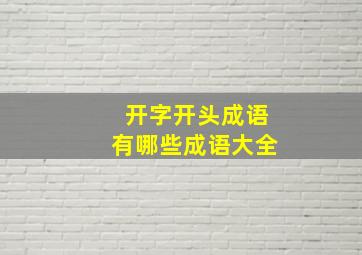 开字开头成语
有哪些成语大全